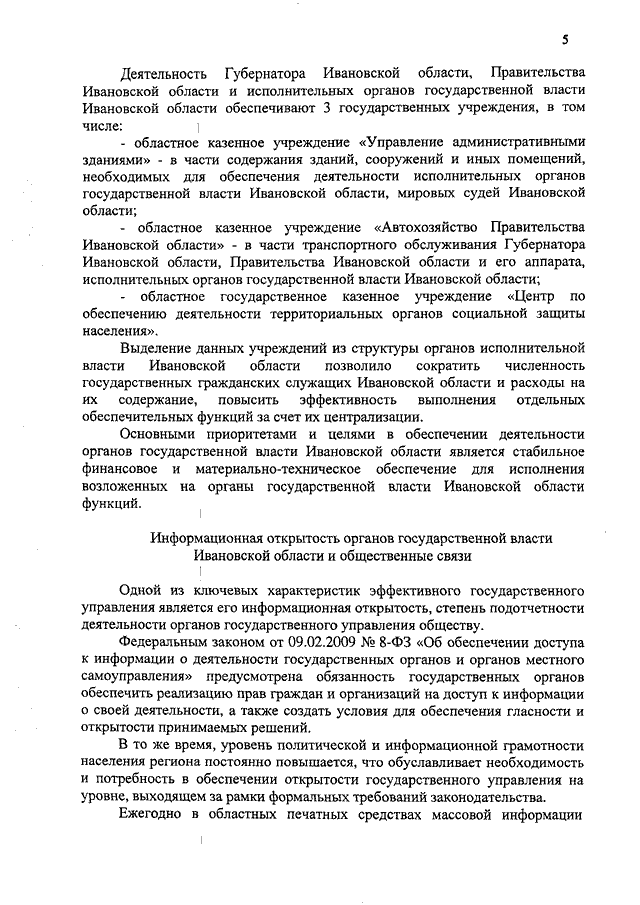 5

Деятельность Губернатора Ивановской области, Правительства Ивановской области и исполнительных органов государственной власти Ивановской области обеспечивают 3 государственных учреждения, в том числе:

- областное казенное учреждение «Управление административными зданиями» - в части содержания зданий, сооружений и иных помещений, необходимых для обеспечения деятельности исполнительных органов государственной власти Ивановской области, мировых судей Ивановской области;

- областное казенное учреждение «Автохозяйство Правительства Ивановской области» - в части транспортного обслуживания Губернатора Ивановской области, Правительства Ивановской области и его аппарата, исполнительных органов государственной власти Ивановской области;

- областное государственное казенное учреждение «Центр по обеспечению деятельности территориальных органов социальной защиты населения».

Выделение данных учреждений из структуры органов исполнительной власти Ивановской области позволило сократить численность государственных гражданских служащих Ивановской области и расходы на их содержание, повысить эффективность выполнения отдельных обеспечительных функций за счет их централизации.

Основными приоритетами и целями в обеспечении деятельности органов государственной власти Ивановской области является стабильное финансовое и материально-техническое обеспечение для исполнения возложенных на органы государственной власти Ивановской области функций.

Информационная открытость органов государственной власти Ивановской области и общественные связи

Одной из ключевых характеристик эффективного государственного управления является его информационная открытость, степень подотчетности деятельности органов государственного управления обществу.

Федеральным законом от 09.02.2009 № 8-ФЗ «Об обеспечении доступа к информации о деятельности государственных органов и органов местного самоуправления» предусмотрена обязанность государственных органов обеспечить реализацию прав граждан и организаций на доступ к информации о своей деятельности, а также создать условия для обеспечения гласности и открытости принимаемых решений.

В то же время, уровень политической и информационной грамотности населения региона постоянно повышается, что обуславливает необходимость и потребность в обеспечении открытости государственного управления на уровне, выходящем за рамки формальных требований законодательства.

Ежегодно в областных печатных средствах массовой информации